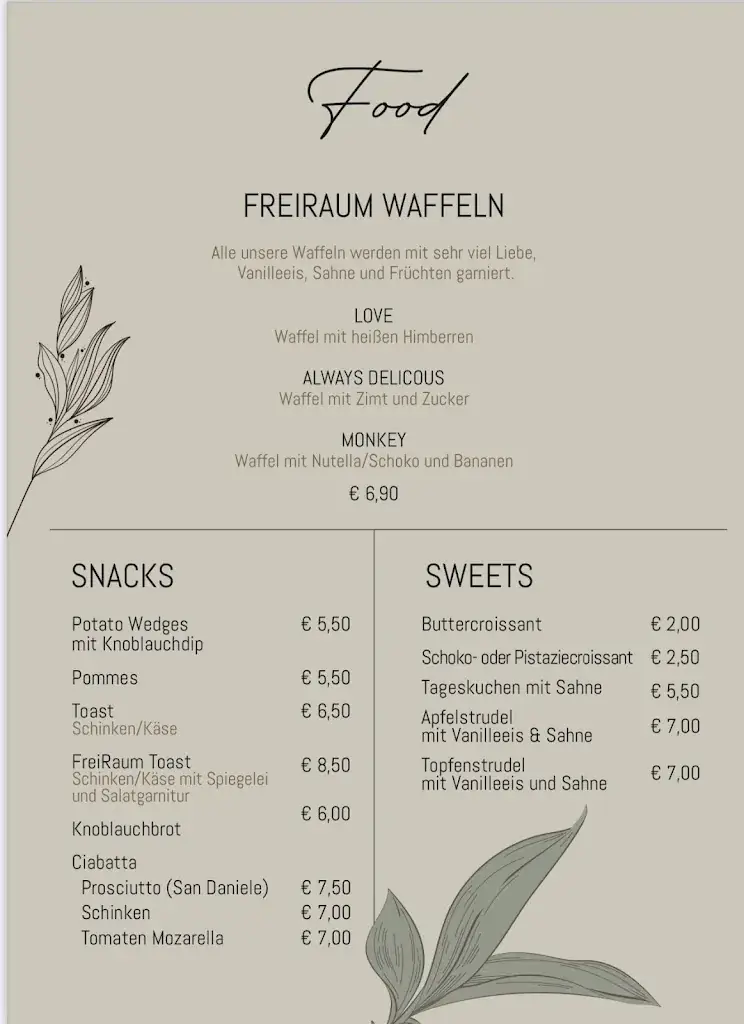 Food

FREIRAUM WAFFELN

Alle unsere Waffeln werden mit sehr viel Liebe, Vanilleeis, Sahne und Früchten garniert.

LOVE
Waffel mit heißen Himberren

ALWAYS DELICOUS
Waffel mit Zimt und Zucker

MONKEY
Waffel mit Nutella/Schoko und Bananen

€ 6,90

SNACKS

| | |
|---|---|
| Potato Wedges mit Knoblauchdip | € 5,50 |
| Pommes | € 5,50 |
| Toast Schinken/Käse | € 6,50 |
| FreiRaum Toast Schinken/Käse mit Spiegelei und Salatgarnitur | € 8,50 |
| Knoblauchbrot | € 6,00 |
| Ciabatta | |
| Prosciutto (San Daniele) | € 7,50 |
| Schinken | € 7,00 |
| Tomaten Mozarella | € 7,00 |

SWEETS

| | |
|---|---|
| Buttercroissant | € 2,00 |
| Schoko- oder Pistaziecroissant | € 2,50 |
| Tageskuchen mit Sahne | € 5,50 |
| Apfelstrudel mit Vanilleeis & Sahne | € 7,00 |
| Topfenstrudel mit Vanilleeis und Sahne | € 7,00 |